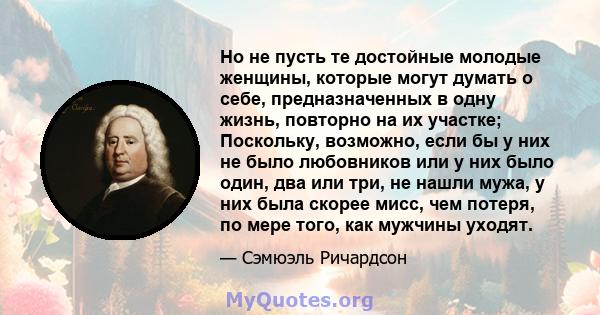 Но не пусть те достойные молодые женщины, которые могут думать о себе, предназначенных в одну жизнь, повторно на их участке; Поскольку, возможно, если бы у них не было любовников или у них было один, два или три, не нашли мужа, у них была скорее мисс, чем потеря, по мере того, как мужчины уходят.

— Сэмюэль Ричардсон

MyQuotes.org